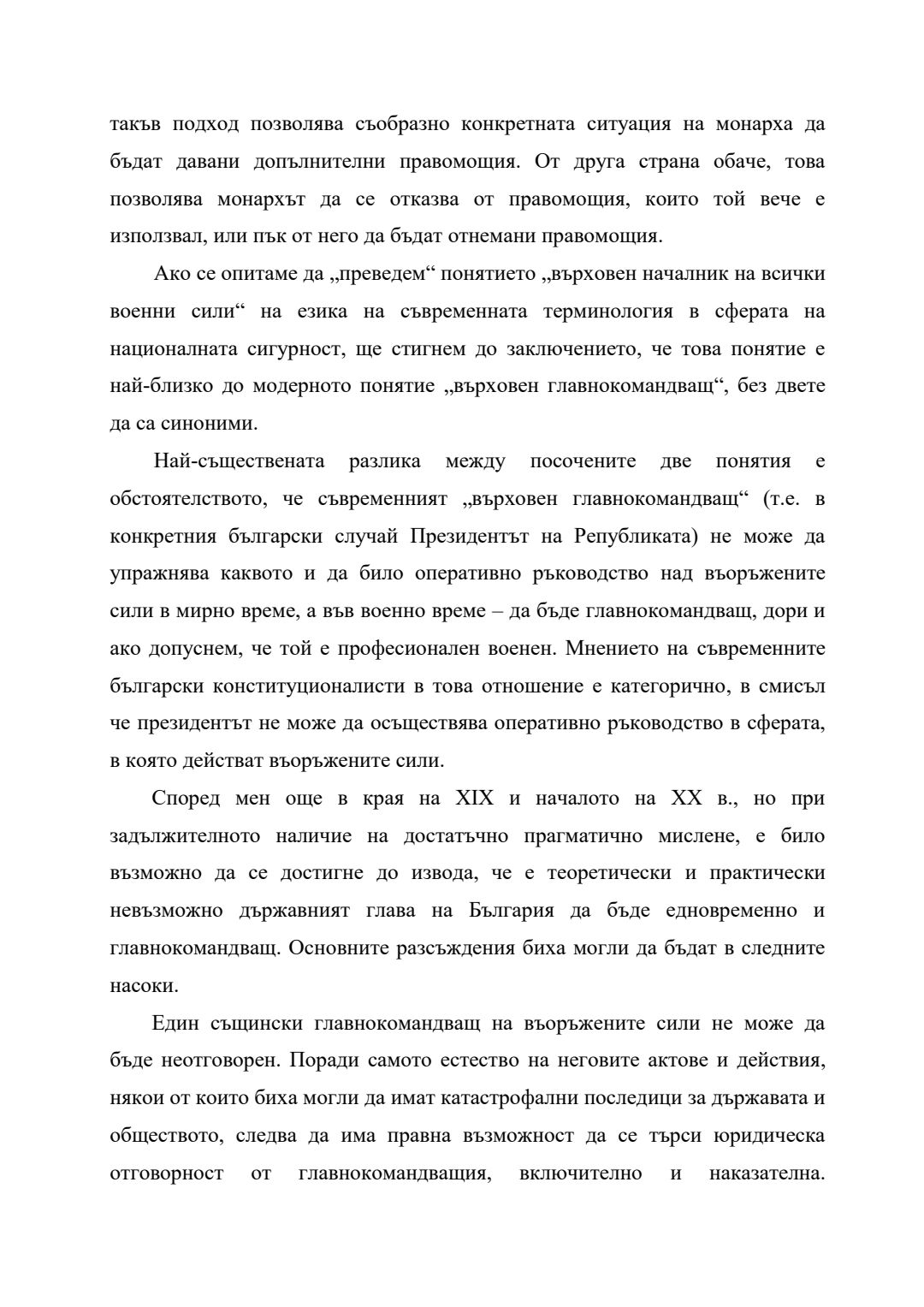 такъв подход позволява съобразно конкретната ситуация на монарха да бъдат давани допълнителни правомощия. От друга страна обаче, това позволява монархът да се отказва от правомощия, които той вече е използвал, или пък от него да бъдат отнемани правомощия.

Ако се опитаме да „преведем“ понятието „върховен началник на всички военни сили“ на езика на съвременната терминология в сферата на националната сигурност, ще стигнем до заключението, че това понятие е най-близко до модерното понятие „върховен главнокомандващ“, без двете да са синоними.

Най-съществената разлика между посочените две понятия е обстоятелството, че съвременният „върховен главнокомандващ“ (т.е. в конкретния български случай Президентът на Републиката) не може да упражнява каквото и да било оперативно ръководство над въоръжените сили в мирно време, а във военно време – да бъде главнокомандващ, дори и ако допуснем, че той е професионален военен. Мнението на съвременните български конституционалисти в това отношение е категорично, в смисъл че президентът не може да осъществява оперативно ръководство в сферата, в която действат въоръжените сили.

Според мен още в края на XIX и началото на XX в., но при задължителното наличие на достатъчно прагматично мислене, е било възможно да се достигне до извода, че е теоретически и практически невъзможно държавният глава на България да бъде едновременно и главнокомандващ. Основните разсъждения биха могли да бъдат в следните насоки.

Един същински главнокомандващ на въоръжените сили не може да бъде неотговорен. Поради самото естество на неговите актове и действия, някои от които биха могли да имат катастрофални последици за държавата и обществото, следва да има правна възможност да се търси юридическа отговорност от главнокомандващия, включително и наказателна.